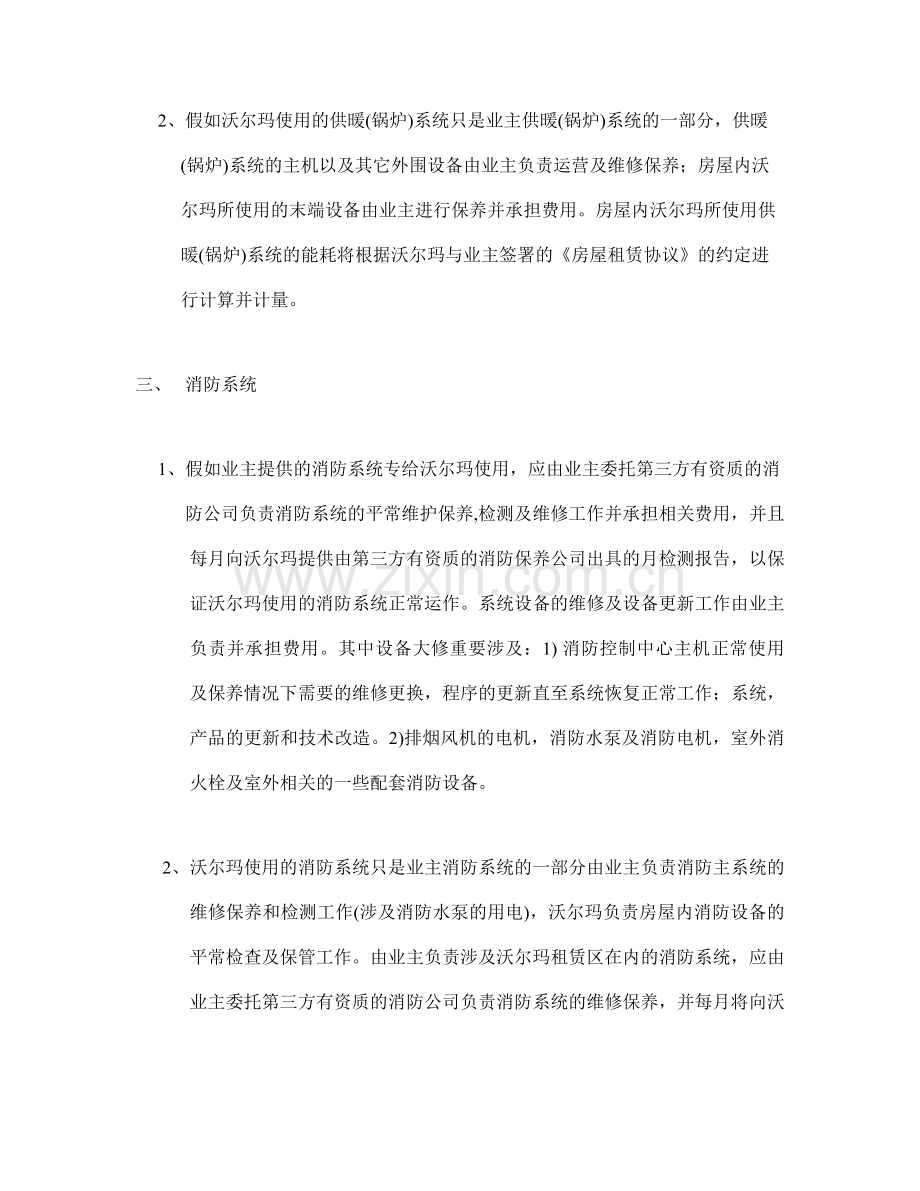 2、假如沃尔玛使用的供暖(锅炉)系统只是业主供暖(锅炉)系统的一部分，供暖(锅炉)系统的主机以及其它外围设备由业主负责运营及维修保养；房屋内沃尔玛所使用的末端设备由业主进行保养并承担费用。房屋内沃尔玛所使用供暖(锅炉)系统的能耗将根据沃尔玛与业主签署的《房屋租赁协议》的约定进行计算并计量。

三、 消防系统

1、假如业主提供的消防系统专给沃尔玛使用，应由业主委托第三方有资质的消防公司负责消防系统的平常维护保养,检测及维修工作并承担相关费用，并且每月向沃尔玛提供由第三方有资质的消防保养公司出具的月检测报告，以保证沃尔玛使用的消防系统正常运作。系统设备的维修及设备更新工作由业主负责并承担费用。其中设备大修重要涉及：1)消防控制中心主机正常使用及保养情况下需要的维修更换，程序的更新直至系统恢复正常工作；系统，产品的更新和技术改造。2)排烟风机的电机，消防水泵及消防电机，室外消火栓及室外相关的一些配套消防设备。

2、沃尔玛使用的消防系统只是业主消防系统的一部分由业主负责消防主系统的维修保养和检测工作(涉及消防水泵的用电)，沃尔玛负责房屋内消防设备的平常检查及保管工作。由业主负责涉及沃尔玛租赁区在内的消防系统，应由业主委托第三方有资质的消防公司负责消防系统的维修保养，并每月将向沃

www.zixin.com.cn